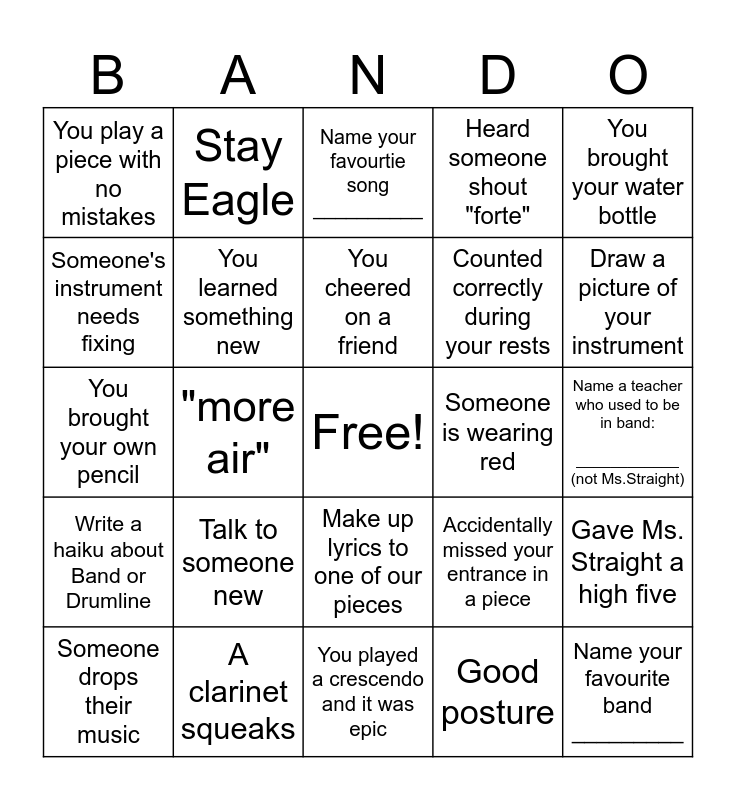 | B | A | N | D | O |
|---|---|---|---|---|
| You play a piece with no mistakes | Stay Eagle | Name your favourtie song ________ | Heard someone shout "forte" | You brought your water bottle |
| Someone's instrument needs fixing | You learned something new | You cheered on a friend | Counted correctly during your rests | Draw a picture of your instrument |
| You brought your own pencil | "more air" | Free! | Someone is wearing red | Name a teacher who used to be in band: ________ (not Ms.Straight) |
| Write a haiku about Band or Drumline | Talk to someone new | Make up lyrics to one of our pieces | Accidentally missed your entrance in a piece | Gave Ms. Straight a high five |
| Someone drops their music | A clarinet squeaks | You played a crescendo and it was epic | Good posture | Name your favourite band ________ |